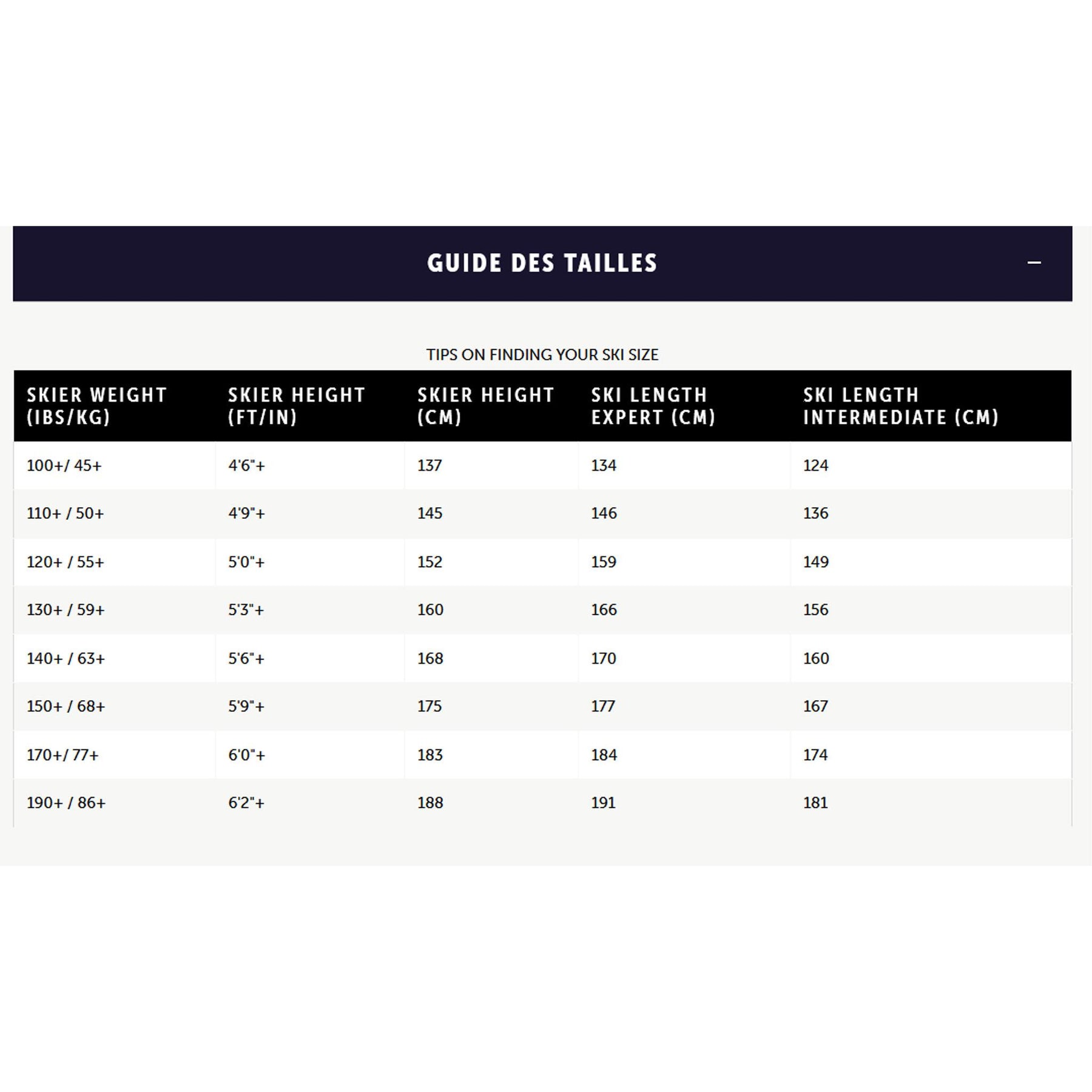 GUIDE DES TAILLES –

TIPS ON FINDING YOUR SKI SIZE

| SKIER WEIGHT (IBS/KG) | SKIER HEIGHT (FT/IN) | SKIER HEIGHT (CM) | SKI LENGTH EXPERT (CM) | SKI LENGTH INTERMEDIATE (CM) |
|---|---|---|---|---|
| 100+/ 45+ | 4'6"+ | 137 | 134 | 124 |
| 110+ / 50+ | 4'9"+ | 145 | 146 | 136 |
| 120+ / 55+ | 5'0"+ | 152 | 159 | 149 |
| 130+ / 59+ | 5'3"+ | 160 | 166 | 156 |
| 140+ / 63+ | 5'6"+ | 168 | 170 | 160 |
| 150+ / 68+ | 5'9"+ | 175 | 177 | 167 |
| 170+/ 77+ | 6'0"+ | 183 | 184 | 174 |
| 190+ / 86+ | 6'2"+ | 188 | 191 | 181 |